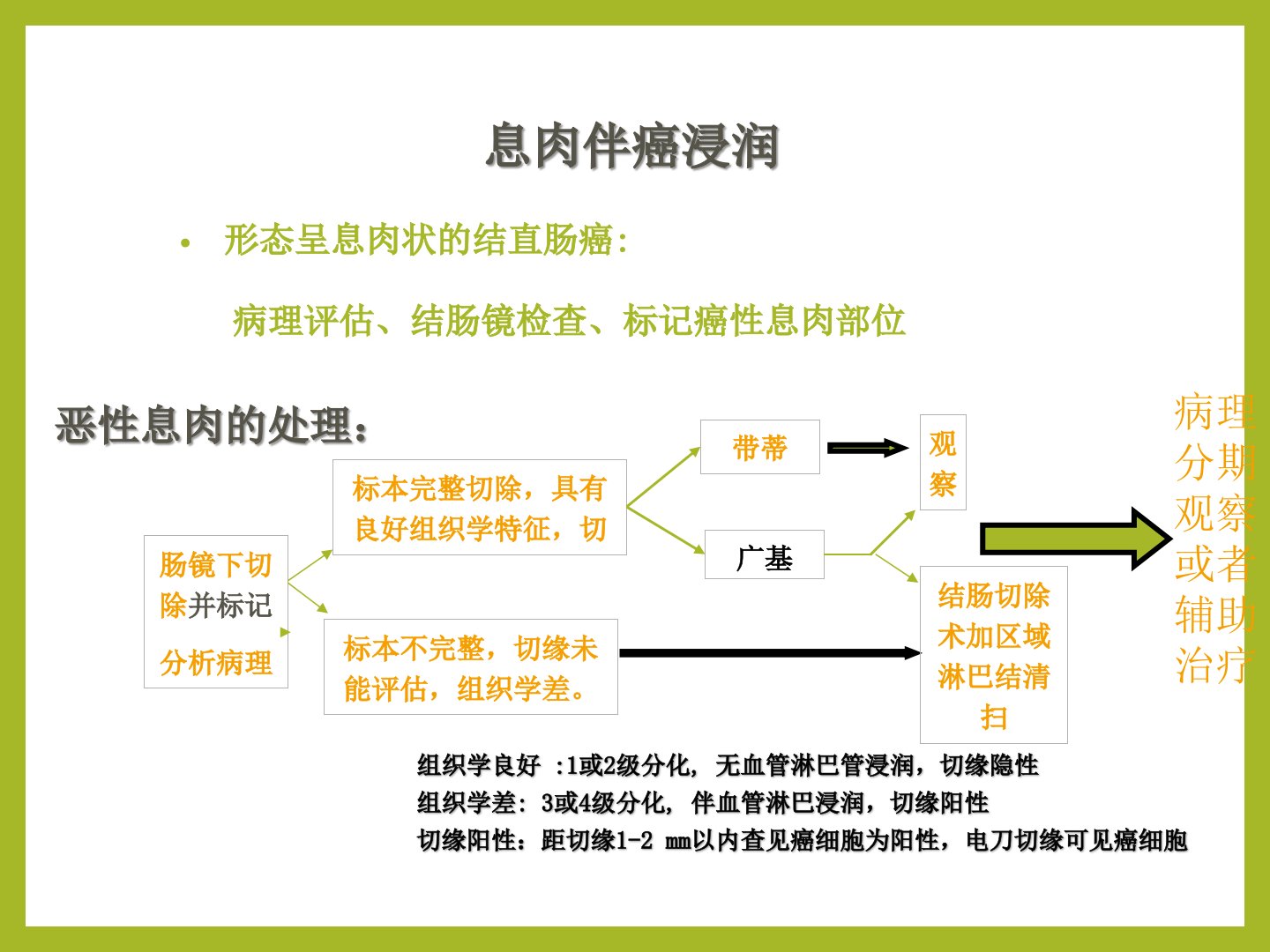 息肉伴癌浸润

• 形态呈息肉状的结直肠癌:

病理评估、结肠镜检查、标记癌性息肉部位

恶性息肉的处理：

肠镜下切除并标记

分析病理

标本完整切除，具有良好组织学特征，切

标本不完整，切缘未能评估，组织学差。

带蒂

广基

观察

结肠切除术加区域淋巴结清扫

病理分期观察或者辅助治疗

组织学良好 :1或2级分化, 无血管淋巴管浸润，切缘隐性

组织学差: 3或4级分化, 伴血管淋巴浸润，切缘阳性

切缘阳性：距切缘1-2 mm以内查见癌细胞为阳性，电刀切缘可见癌细胞